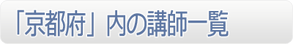 「京都府」内の講師一覧